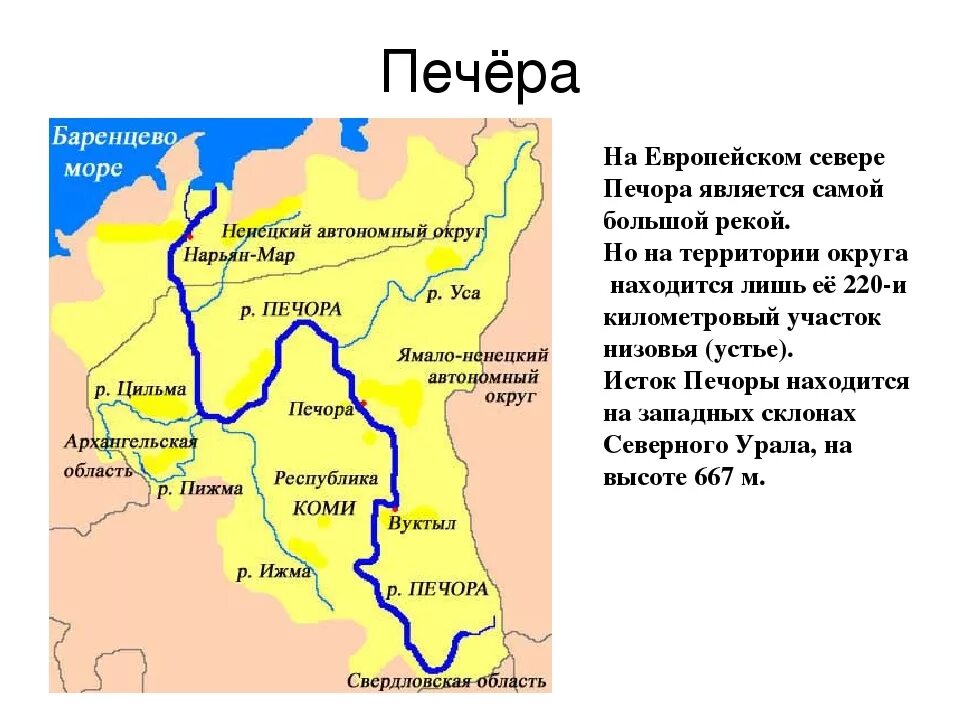 Печёра

Баренцево море

Ненецкий автономный округ

Нарьян-Мар

р. Уса

р. ПЕЧОРА

Ямало-ненецкий автономный округ

р. Цильма

Печора

Архангельская область

р. Пижма

Республика КОМИ

Вуктыл

р. Ижма

р. ПЕЧОРА

Свердловская область

На Европейском севере Печора является самой большой рекой.
Но на территории округа находится лишь её 220-и километровый участок низовья (устье).
Исток Печоры находится на западных склонах Северного Урала, на высоте 667 м.